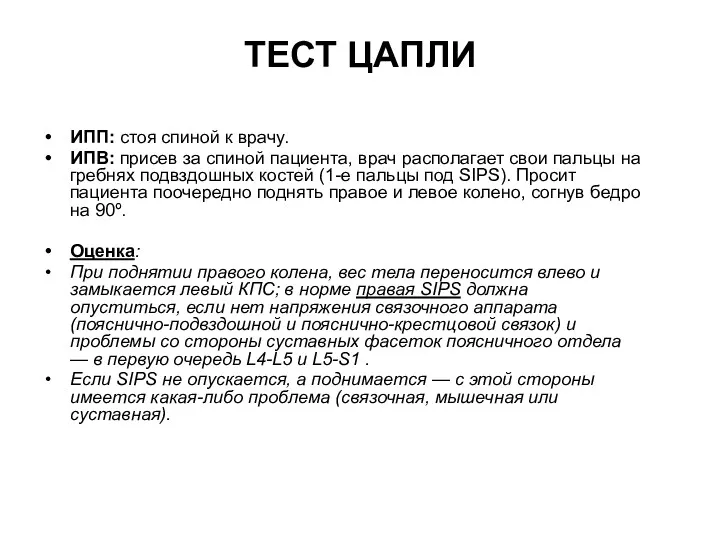 ТЕСТ ЦАПЛИ

• ИПП: стоя спиной к врачу.
• ИПВ: присев за спиной пациента, врач располагает свои пальцы на гребнях подвздошных костей (1-е пальцы под SIPS). Просит пациента поочередно поднять правое и левое колено, согнув бедро на 90º.

• Оценка:
• При поднятии правого колена, вес тела переносится влево и замыкается левый КПС; в норме правая SIPS должна опуститься, если нет напряжения связочного аппарата (пояснично-подвздошной и пояснично-крестцовой связок) и проблемы со стороны суставных фасеток поясничного отдела — в первую очередь L4-L5 и L5-S1 .
• Если SIPS не опускается, а поднимается — с этой стороны имеется какая-либо проблема (связочная, мышечная или суставная).